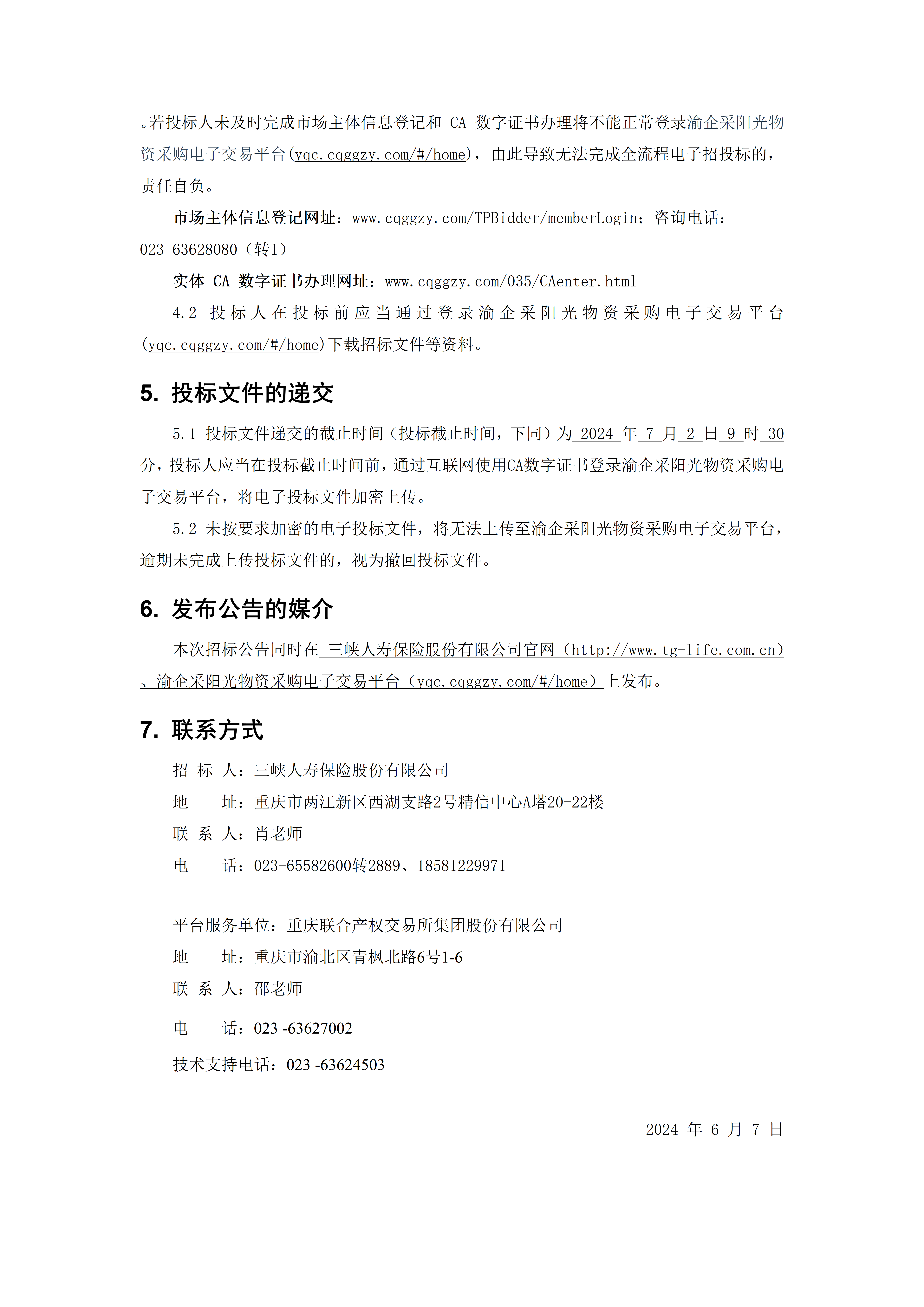 。若投标人未及时完成市场主体信息登记和 CA 数字证书办理将不能正常登录渝企采阳光物资采购电子交易平台(yqc.cqggzy.com/#/home)，由此导致无法完成全流程电子招投标的，责任自负。

市场主体信息登记网址：www.cqggzy.com/TPBidder/memberLogin；咨询电话：023-63628080（转1）

实体 CA 数字证书办理网址：www.cqggzy.com/035/CAenter.html

4.2 投标人在投标前应当通过登录渝企采阳光物资采购电子交易平台(yqc.cqggzy.com/#/home)下载招标文件等资料。

5. 投标文件的递交

5.1 投标文件递交的截止时间（投标截止时间，下同）为 2024 年 7 月 2 日 9 时 30 分，投标人应当在投标截止时间前，通过互联网使用CA数字证书登录渝企采阳光物资采购电子交易平台，将电子投标文件加密上传。

5.2 未按要求加密的电子投标文件，将无法上传至渝企采阳光物资采购电子交易平台，逾期未完成上传投标文件的，视为撤回投标文件。

6. 发布公告的媒介

本次招标公告同时在 三峡人寿保险股份有限公司官网（http://www.tg-life.com.cn）、渝企采阳光物资采购电子交易平台（yqc.cqggzy.com/#/home）上发布。

7. 联系方式

招 标 人：三峡人寿保险股份有限公司

地 址：重庆市两江新区西湖支路2号精信中心A塔20-22楼

联 系 人：肖老师

电 话：023-65582600转2889、18581229971

平台服务单位：重庆联合产权交易所集团股份有限公司

地 址：重庆市渝北区青枫北路6号1-6

联 系 人：邵老师

电 话：023 -63627002

技术支持电话：023 -63624503

2024 年 6 月 7 日